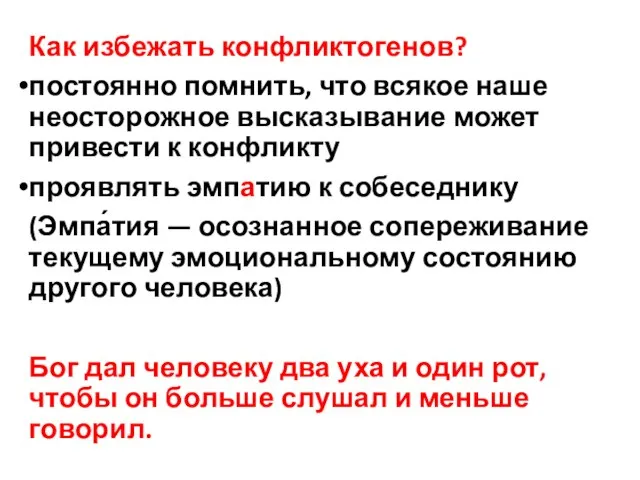 Как избежать конфликтогенов?

•постоянно помнить, что всякое наше неосторожное высказывание может привести к конфликту

•проявлять эмпатию к собеседнику

(Эмпа́тия — осознанное сопереживание текущему эмоциональному состоянию другого человека)

Бог дал человеку два уха и один рот, чтобы он больше слушал и меньше говорил.